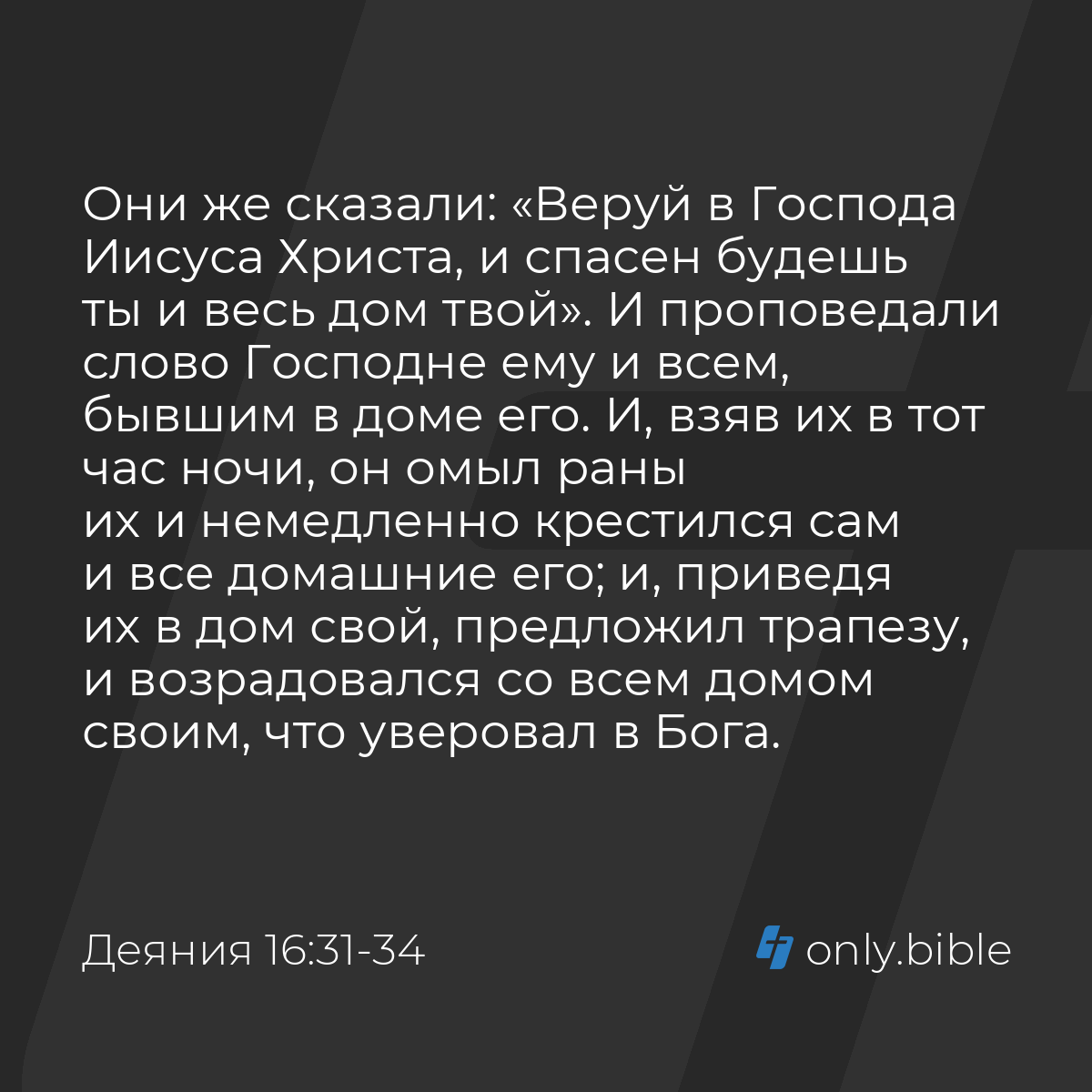 Они же сказали: «Веруй в Господа Иисуса Христа, и спасен будешь ты и весь дом твой». И проповедали слово Господне ему и всем, бывшим в доме его. И, взяв их в тот час ночи, он омыл раны их и немедленно крестился сам и все домашние его; и, приведя их в дом свой, предложил трапезу, и возрадовался со всем домом своим, что уверовал в Бога.

Деяния 16:31-34

only.bible